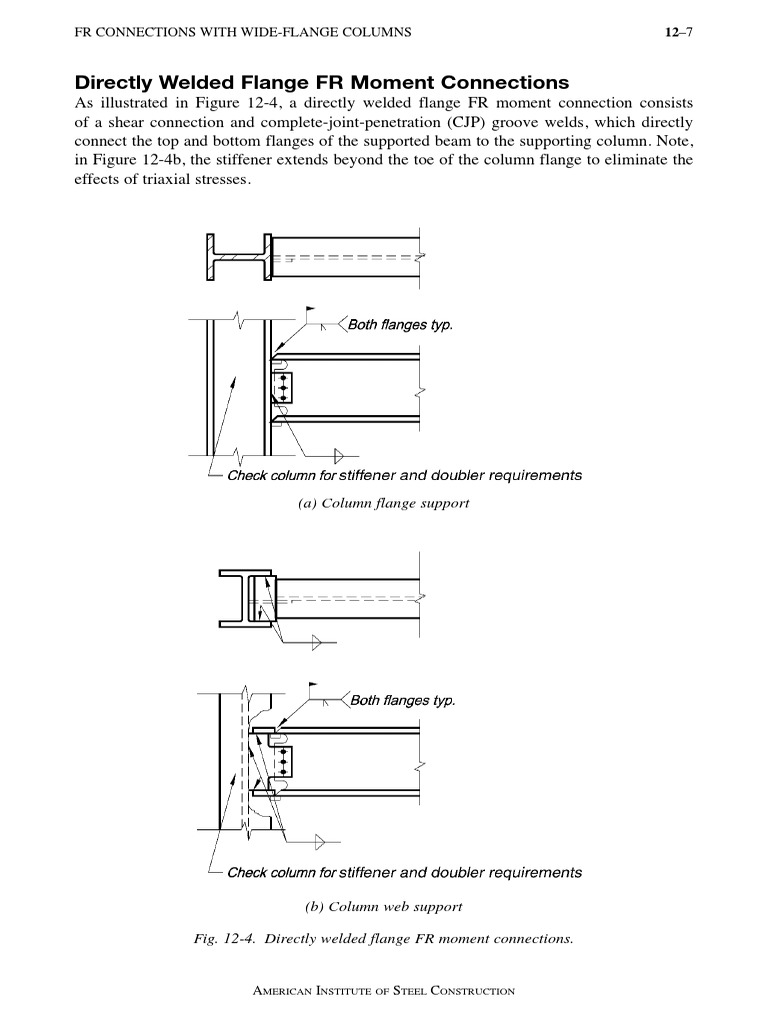 FR CONNECTIONS WITH WIDE-FLANGE COLUMNS 12–7

Directly Welded Flange FR Moment Connections

As illustrated in Figure 12-4, a directly welded flange FR moment connection consists of a shear connection and complete-joint-penetration (CJP) groove welds, which directly connect the top and bottom flanges of the supported beam to the supporting column. Note, in Figure 12-4b, the stiffener extends beyond the toe of the column flange to eliminate the effects of triaxial stresses.

Both flanges typ.

Check column for stiffener and doubler requirements

(a) Column flange support

Both flanges typ.

Check column for stiffener and doubler requirements

(b) Column web support

Fig. 12-4. Directly welded flange FR moment connections.

AMERICAN INSTITUTE OF STEEL CONSTRUCTION